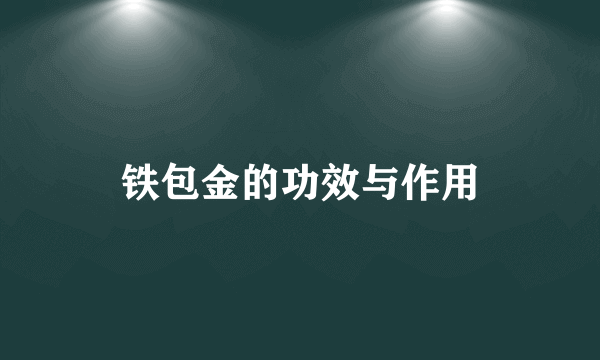 铁包金的功效与作用